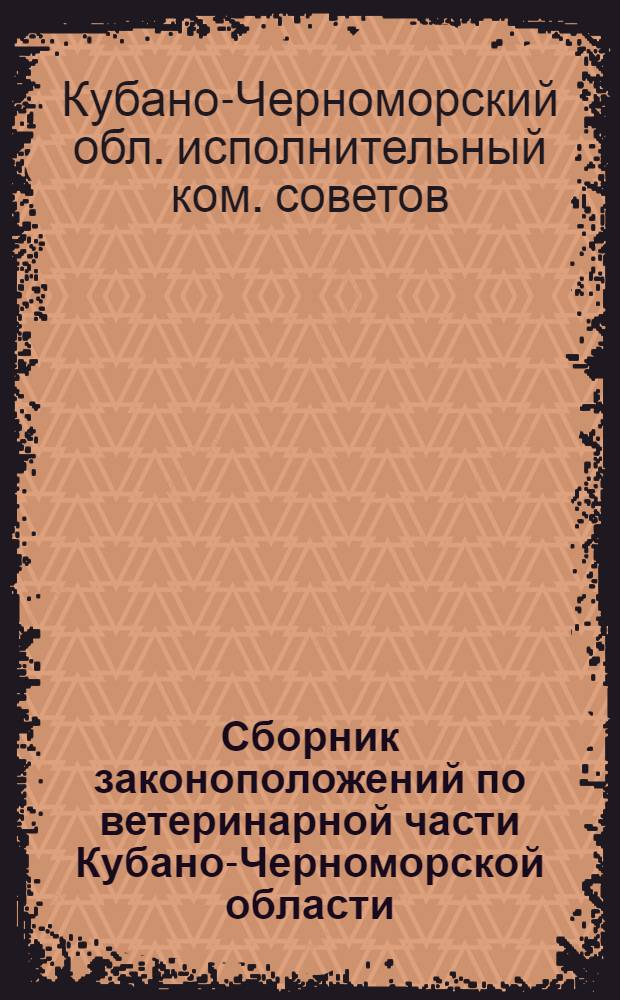 Кубано-Черноморский обл. исполнительный ком. советов

Сборник законоположений по ветеринарной части Кубано-Черноморской области